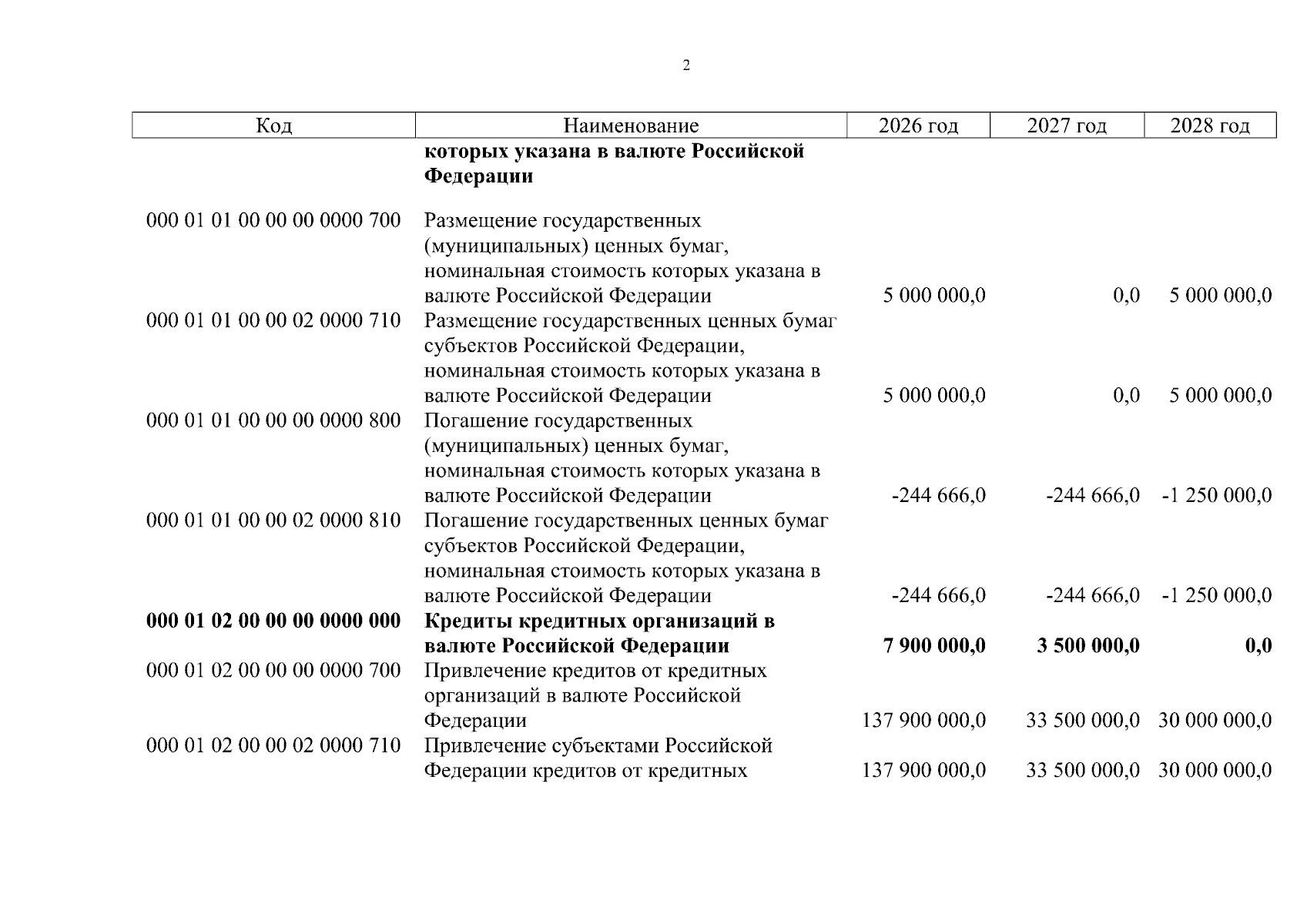 2

| Код | Наименование | 2026 год | 2027 год | 2028 год |
|---|---|---|---|---|
| | которых указана в валюте Российской Федерации | | | |
| 000 01 01 00 00 00 0000 700 | Размещение государственных (муниципальных) ценных бумаг, номинальная стоимость которых указана в валюте Российской Федерации | 5 000 000,0 | 0,0 | 5 000 000,0 |
| 000 01 01 00 00 02 0000 710 | Размещение государственных ценных бумаг субъектов Российской Федерации, номинальная стоимость которых указана в валюте Российской Федерации | 5 000 000,0 | 0,0 | 5 000 000,0 |
| 000 01 01 00 00 00 0000 800 | Погашение государственных (муниципальных) ценных бумаг, номинальная стоимость которых указана в валюте Российской Федерации | -244 666,0 | -244 666,0 | -1 250 000,0 |
| 000 01 01 00 00 02 0000 810 | Погашение государственных ценных бумаг субъектов Российской Федерации, номинальная стоимость которых указана в валюте Российской Федерации | -244 666,0 | -244 666,0 | -1 250 000,0 |
| 000 01 02 00 00 00 0000 000 | Кредиты кредитных организаций в валюте Российской Федерации | 7 900 000,0 | 3 500 000,0 | 0,0 |
| 000 01 02 00 00 00 0000 700 | Привлечение кредитов от кредитных организаций в валюте Российской Федерации | 137 900 000,0 | 33 500 000,0 | 30 000 000,0 |
| 000 01 02 00 00 02 0000 710 | Привлечение субъектами Российской Федерации кредитов от кредитных | 137 900 000,0 | 33 500 000,0 | 30 000 000,0 |